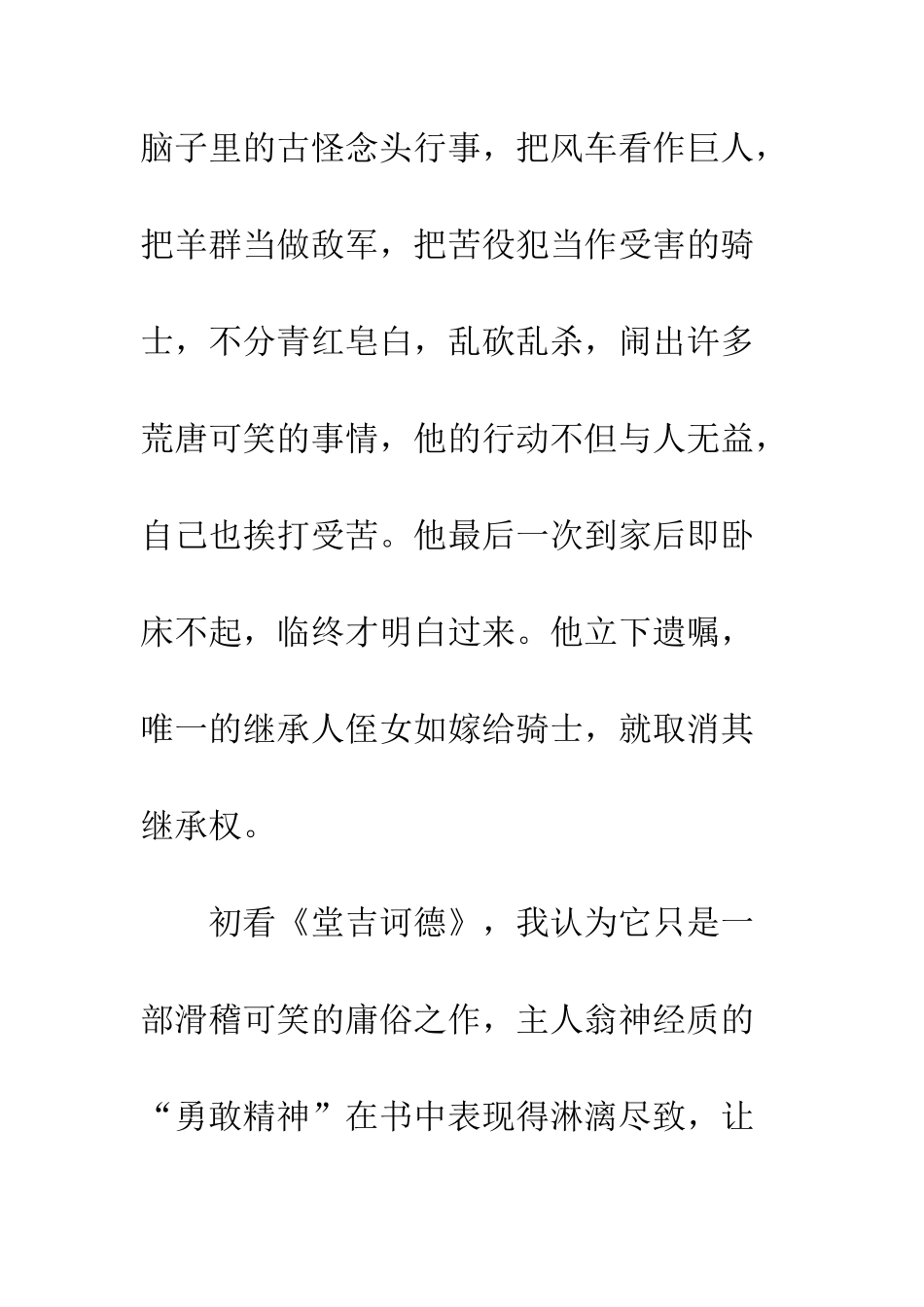 脑子里的古怪念头行事，把风车看作巨人，把羊群当做敌军，把苦役犯当作受害的骑士，不分青红皂白，乱砍乱杀，闹出许多荒唐可笑的事情，他的行动不但与人无益，自己也挨打受苦。他最后一次到家后即卧床不起，临终才明白过来。他立下遗嘱，唯一的继承人侄女如嫁给骑士，就取消其继承权。

初看《堂吉诃德》，我认为它只是一部滑稽可笑的庸俗之作，主人翁神经质的“勇敢精神”在书中表现得淋漓尽致，让